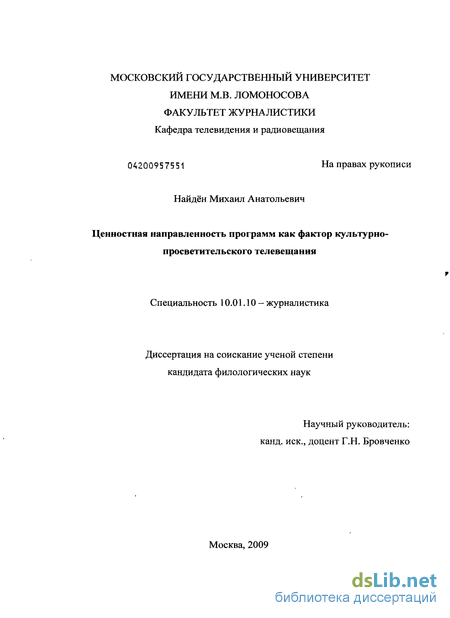 МОСКОВСКИЙ ГОСУДАРСТВЕННЫЙ УНИВЕРСИТЕТ
ИМЕНИ М.В. ЛОМОНОСОВА
ФАКУЛЬТЕТ ЖУРНАЛИСТИКИ
Кафедра телевидения и радиовещания

04200957551

На правах рукописи

Найдён Михаил Анатольевич

Ценностная направленность программ как фактор культурно-просветительского телевещания

Специальность 10.01.10 – журналистика

Диссертация на соискание ученой степени
кандидата филологических наук

Научный руководитель:
канд. иск., доцент Г.Н. Бровченко

Москва, 2009

dsLib.net
библиотека диссертаций